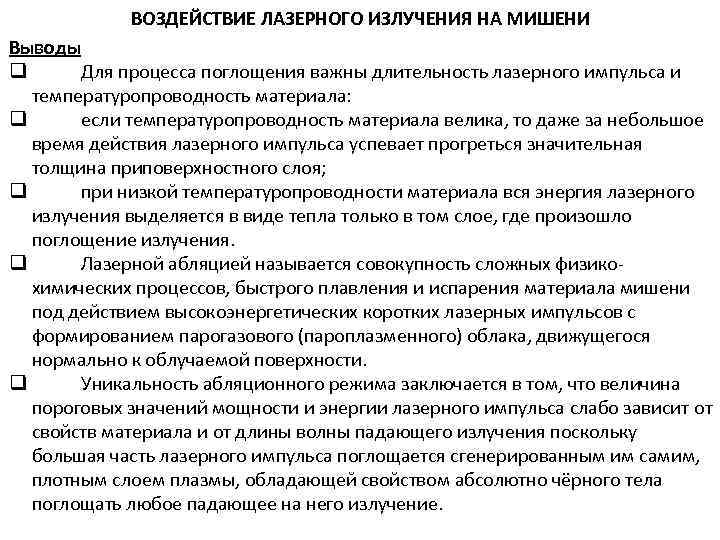 ВОЗДЕЙСТВИЕ ЛАЗЕРНОГО ИЗЛУЧЕНИЯ НА МИШЕНИ

Выводы

❑ Для процесса поглощения важны длительность лазерного импульса и температуропроводность материала:

❑ если температуропроводность материала велика, то даже за небольшое время действия лазерного импульса успевает прогреться значительная толщина приповерхностного слоя;

❑ при низкой температуропроводности материала вся энергия лазерного излучения выделяется в виде тепла только в том слое, где произошло поглощение излучения.

❑ Лазерной абляцией называется совокупность сложных физико-химических процессов, быстрого плавления и испарения материала мишени под действием высокоэнергетических коротких лазерных импульсов с формированием парогазового (пароплазменного) облака, движущегося нормально к облучаемой поверхности.

❑ Уникальность абляционного режима заключается в том, что величина пороговых значений мощности и энергии лазерного импульса слабо зависит от свойств материала и от длины волны падающего излучения поскольку большая часть лазерного импульса поглощается сгенерированным им самим, плотным слоем плазмы, обладающей свойством абсолютно чёрного тела поглощать любое падающее на него излучение.